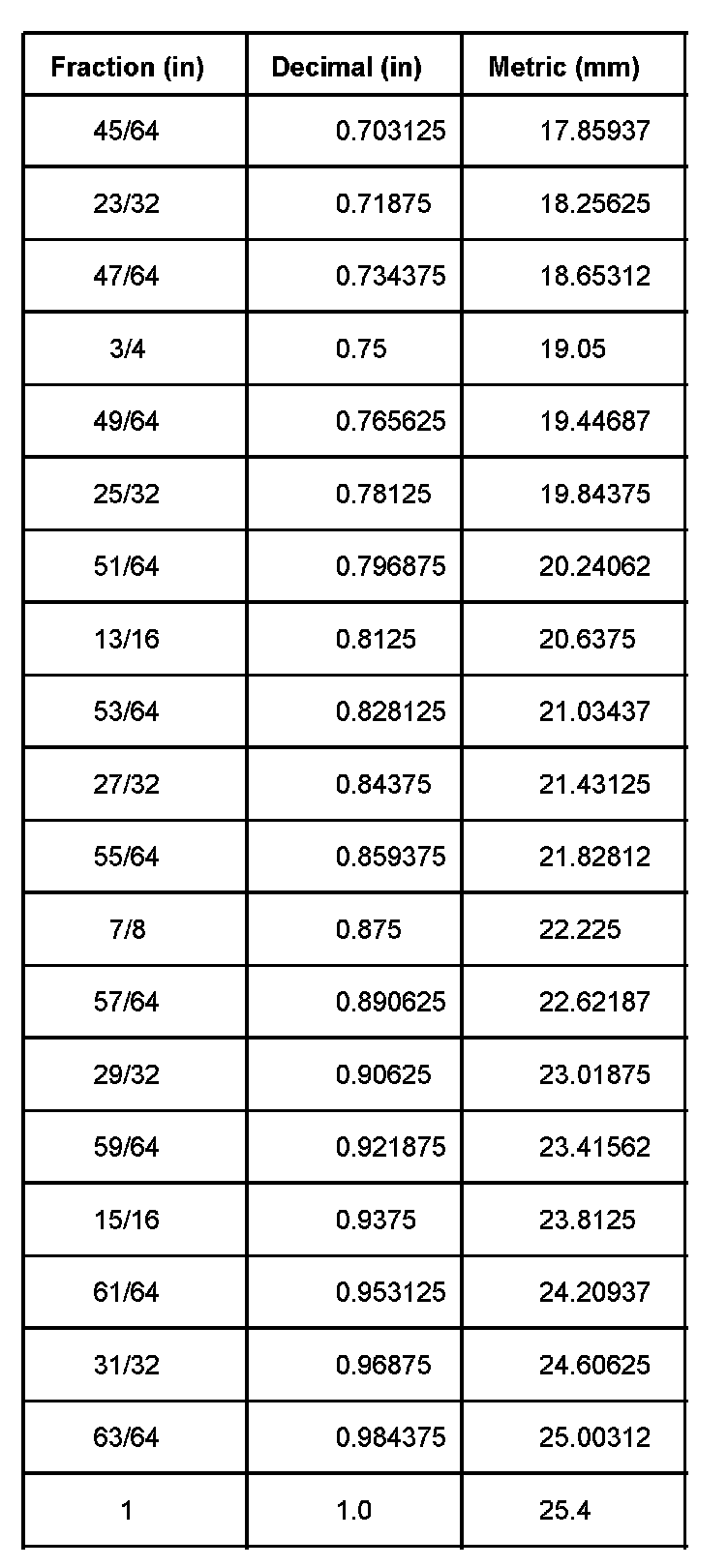 | Fraction (in) | Decimal (in) | Metric (mm) |
|---|---|---|
| 45/64 | 0.703125 | 17.85937 |
| 23/32 | 0.71875 | 18.25625 |
| 47/64 | 0.734375 | 18.65312 |
| 3/4 | 0.75 | 19.05 |
| 49/64 | 0.765625 | 19.44687 |
| 25/32 | 0.78125 | 19.84375 |
| 51/64 | 0.796875 | 20.24062 |
| 13/16 | 0.8125 | 20.6375 |
| 53/64 | 0.828125 | 21.03437 |
| 27/32 | 0.84375 | 21.43125 |
| 55/64 | 0.859375 | 21.82812 |
| 7/8 | 0.875 | 22.225 |
| 57/64 | 0.890625 | 22.62187 |
| 29/32 | 0.90625 | 23.01875 |
| 59/64 | 0.921875 | 23.41562 |
| 15/16 | 0.9375 | 23.8125 |
| 61/64 | 0.953125 | 24.20937 |
| 31/32 | 0.96875 | 24.60625 |
| 63/64 | 0.984375 | 25.00312 |
| 1 | 1.0 | 25.4 |